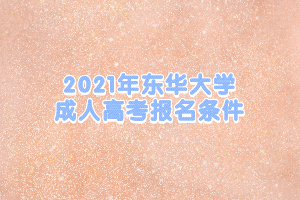 2021年东华大学
成人高考报名条件